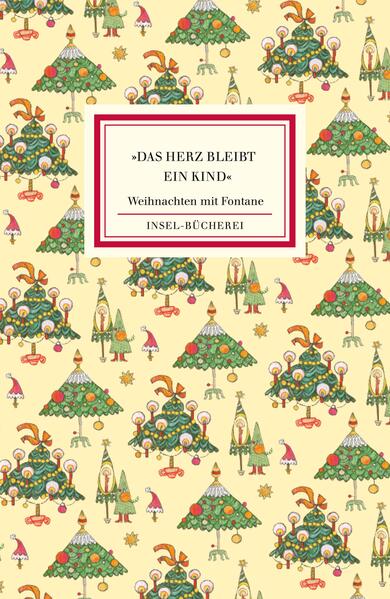 »DAS HERZ BLEIBT EIN KIND«

Weihnachten mit Fontane

INSEL-BÜCHEREI